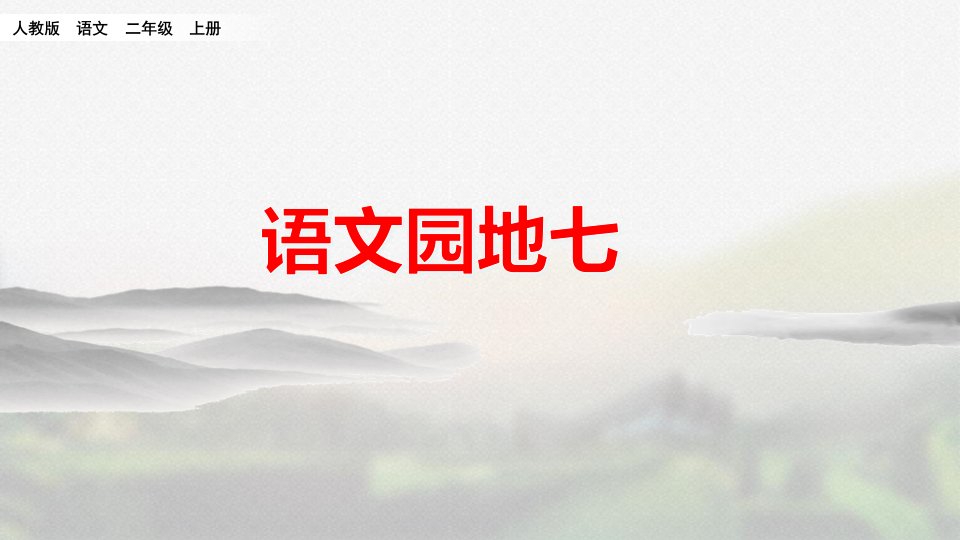 人教版 语文 二年级 上册

语文园地七